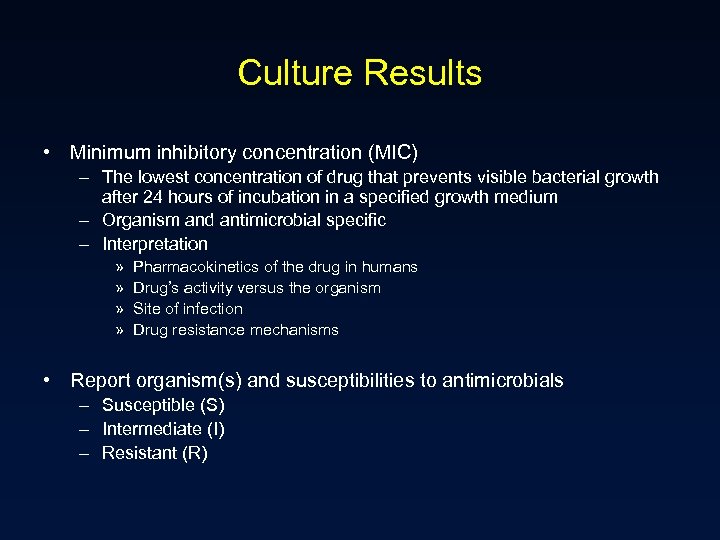 Culture Results

• Minimum inhibitory concentration (MIC)
– The lowest concentration of drug that prevents visible bacterial growth after 24 hours of incubation in a specified growth medium
– Organism and antimicrobial specific
– Interpretation
» Pharmacokinetics of the drug in humans
» Drug's activity versus the organism
» Site of infection
» Drug resistance mechanisms

• Report organism(s) and susceptibilities to antimicrobials
– Susceptible (S)
– Intermediate (I)
– Resistant (R)